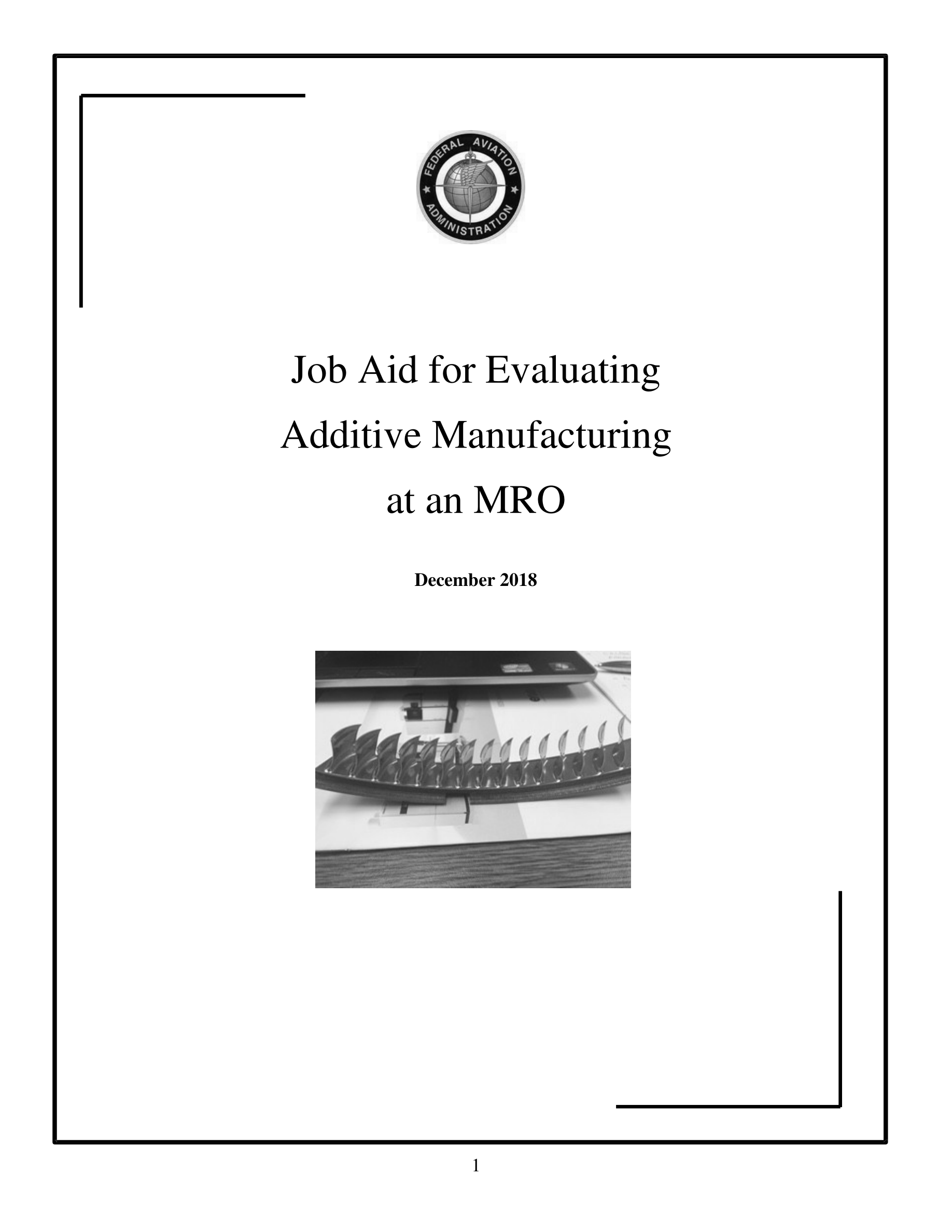 FEDERAL AVIATION ADMINISTRATION

Job Aid for Evaluating Additive Manufacturing at an MRO

December 2018

1